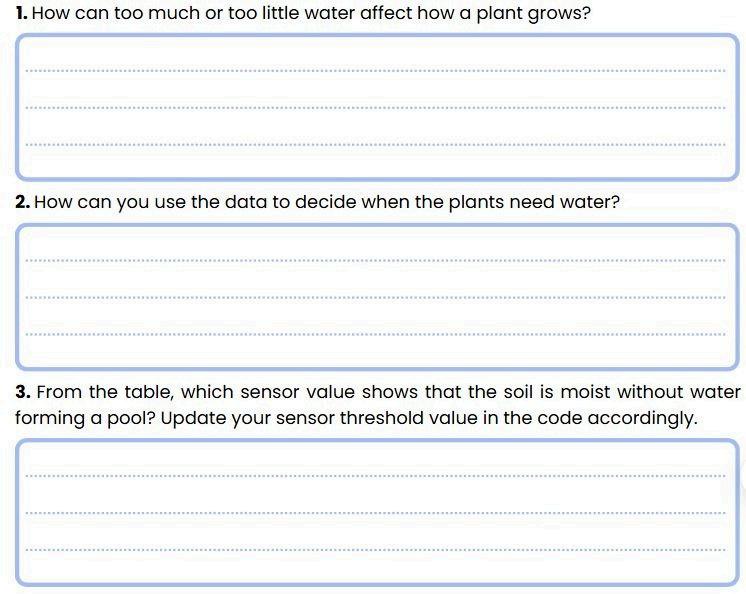 1. How can too much or too little water affect how a plant grows?

2. How can you use the data to decide when the plants need water?

3. From the table, which sensor value shows that the soil is moist without water forming a pool? Update your sensor threshold value in the code accordingly.